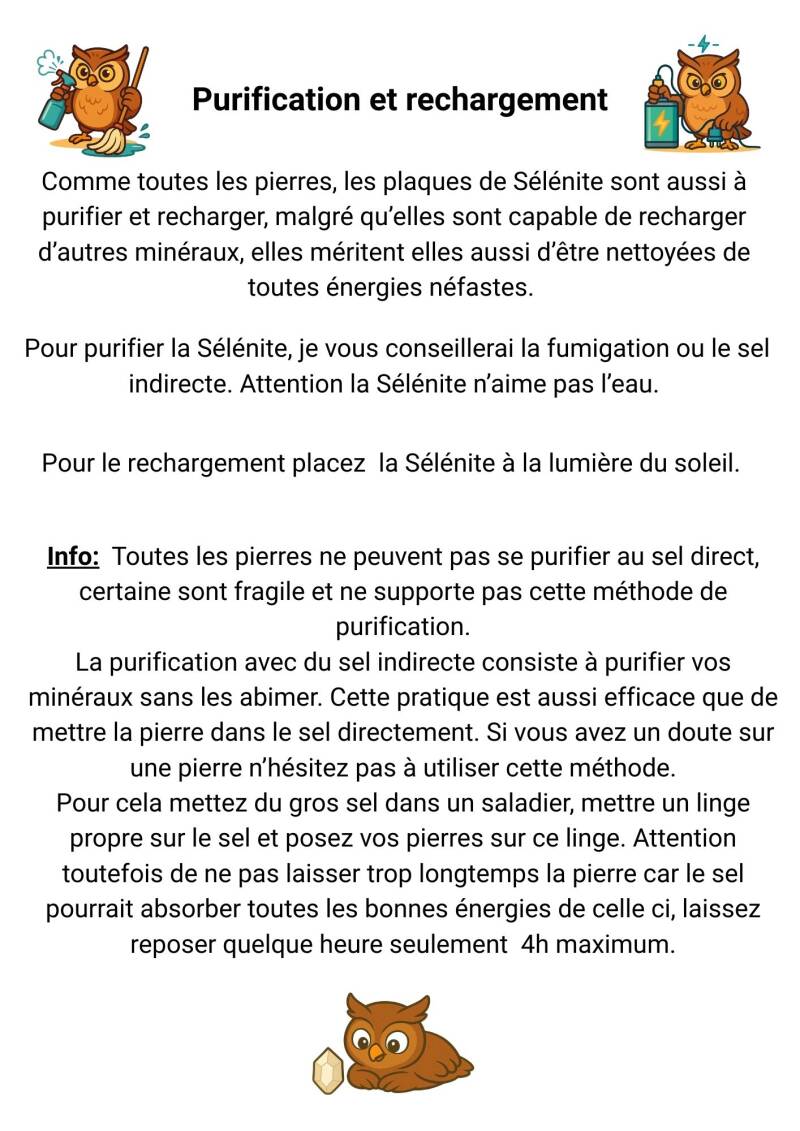 Purification et rechargement

Comme toutes les pierres, les plaques de Sélénite sont aussi à purifier et recharger, malgré qu'elles sont capable de recharger d'autres minéraux, elles méritent elles aussi d'être nettoyées de toutes énergies néfastes.

Pour purifier la Sélénite, je vous conseillerai la fumigation ou le sel indirecte. Attention la Sélénite n'aime pas l'eau.

Pour le rechargement placez la Sélénite à la lumière du soleil.

Info: Toutes les pierres ne peuvent pas se purifier au sel direct, certaine sont fragile et ne supporte pas cette méthode de purification.
La purification avec du sel indirecte consiste à purifier vos minéraux sans les abimer. Cette pratique est aussi efficace que de mettre la pierre dans le sel directement. Si vous avez un doute sur une pierre n'hésitez pas à utiliser cette méthode.
Pour cela mettez du gros sel dans un saladier, mettre un linge propre sur le sel et posez vos pierres sur ce linge. Attention toutefois de ne pas laisser trop longtemps la pierre car le sel pourrait absorber toutes les bonnes énergies de celle ci, laissez reposer quelque heure seulement 4h maximum.